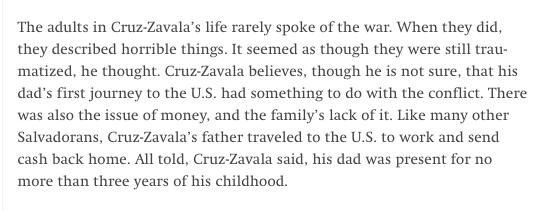 The adults in Cruz-Zavala's life rarely spoke of the war. When they did, they described horrible things. It seemed as though they were still traumatized, he thought. Cruz-Zavala believes, though he is not sure, that his dad's first journey to the U.S. had something to do with the conflict. There was also the issue of money, and the family's lack of it. Like many other Salvadorans, Cruz-Zavala's father traveled to the U.S. to work and send cash back home. All told, Cruz-Zavala said, his dad was present for no more than three years of his childhood.